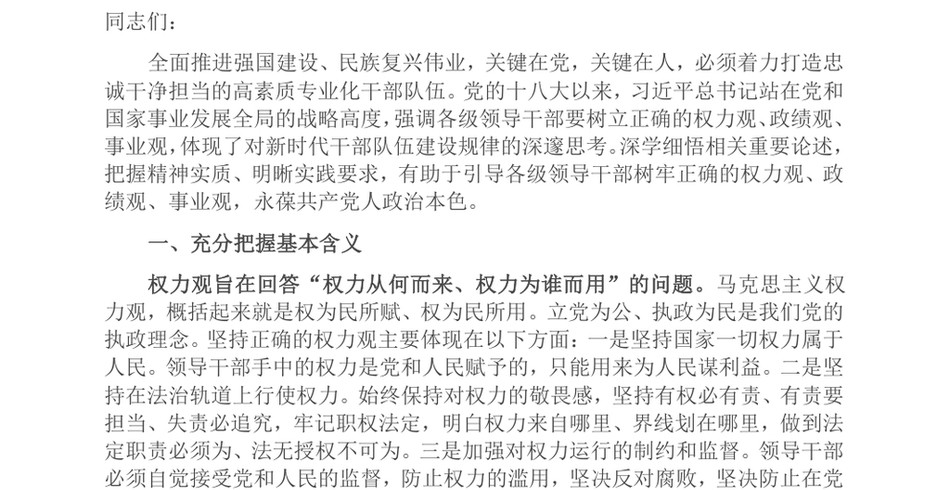 同志们：

全面推进强国建设、民族复兴伟业，关键在党，关键在人，必须着力打造忠诚干净担当的高素质专业化干部队伍。党的十八大以来，习近平总书记站在党和国家事业发展全局的战略高度，强调各级领导干部要树立正确的权力观、政绩观、事业观，体现了对新时代干部队伍建设规律的深邃思考。深学细悟相关重要论述，把握精神实质、明晰实践要求，有助于引导各级领导干部树牢正确的权力观、政绩观、事业观，永葆共产党人政治本色。

一、充分把握基本含义

权力观旨在回答“权力从何而来、权力为谁而用”的问题。马克思主义权力观，概括起来就是权为民所赋、权为民所用。立党为公、执政为民是我们党的执政理念。坚持正确的权力观主要体现在以下方面：一是坚持国家一切权力属于人民。领导干部手中的权力是党和人民赋予的，只能用来为人民谋利益。二是坚持在法治轨道上行使权力。始终保持对权力的敬畏感，坚持有权必有责、有责要担当、失责必追究，牢记职权法定，明白权力来自哪里、界线划在哪里，做到法定职责必须为、法无授权不可为。三是加强对权力运行的制约和监督。领导干部必须自觉接受党和人民的监督，防止权力的滥用，坚决反对腐败，坚决防止在党